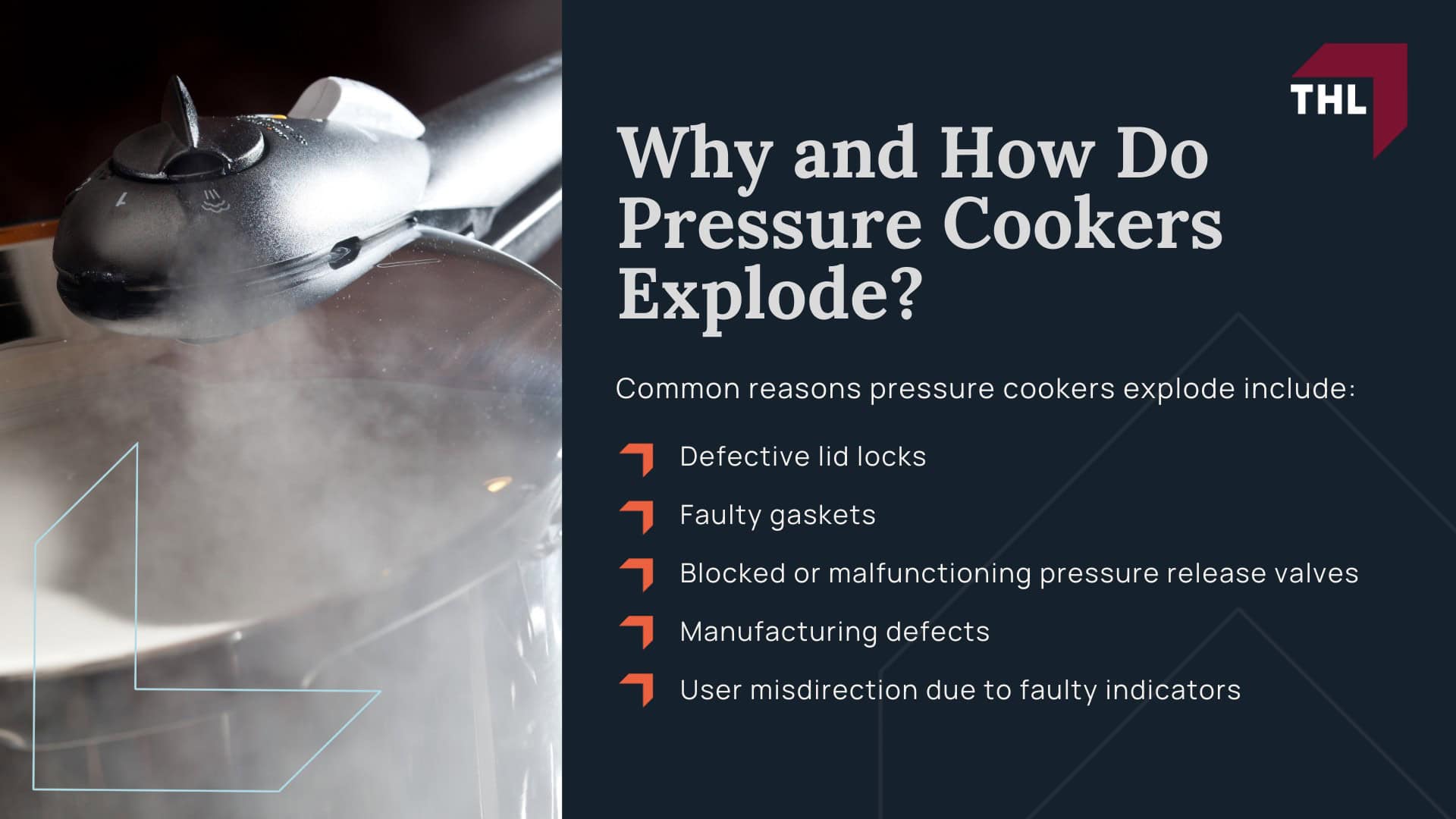 THL

Why and How Do Pressure Cookers Explode?

Common reasons pressure cookers explode include:

Defective lid locks

Faulty gaskets

Blocked or malfunctioning pressure release valves

Manufacturing defects

User misdirection due to faulty indicators